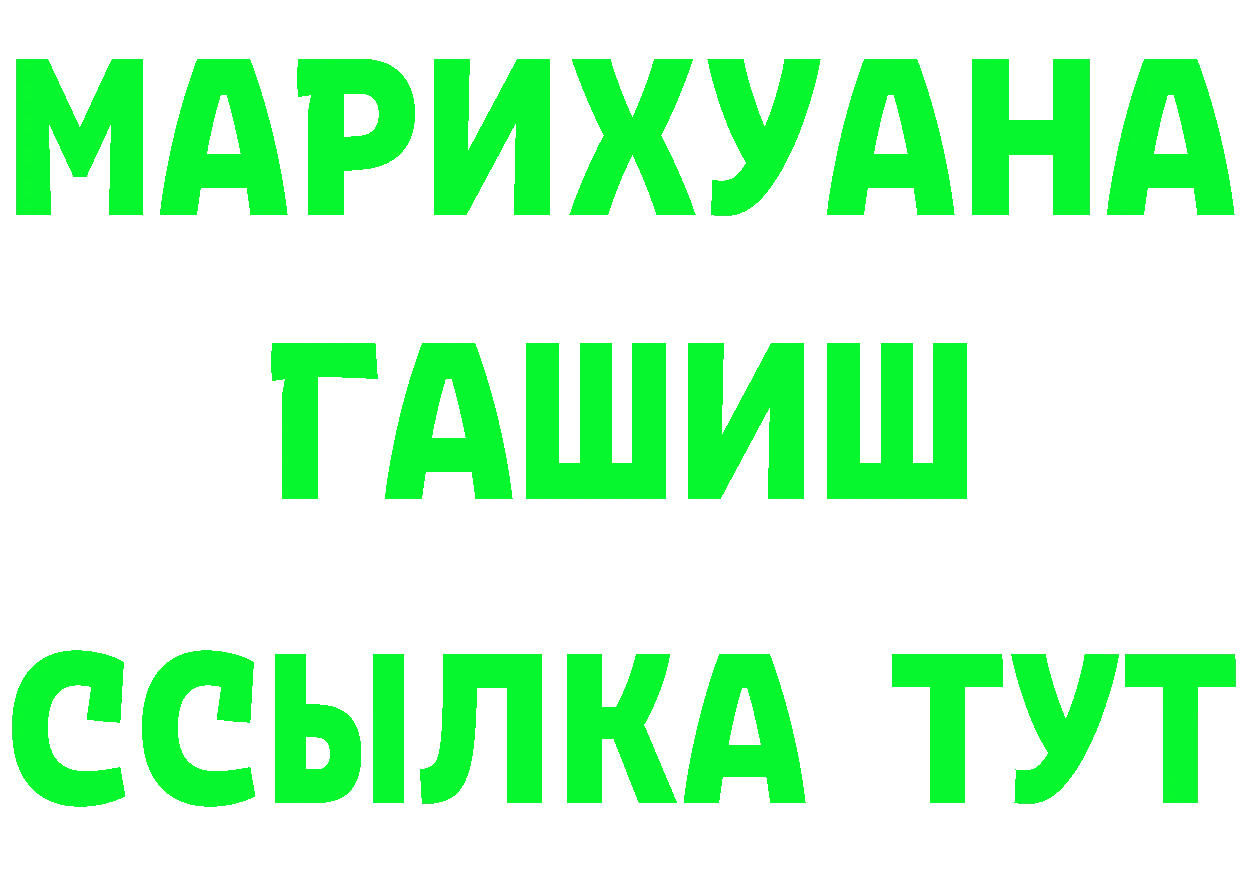 МАРИХУАНА
ГАШИШ
ССЫЛКА ТУТ